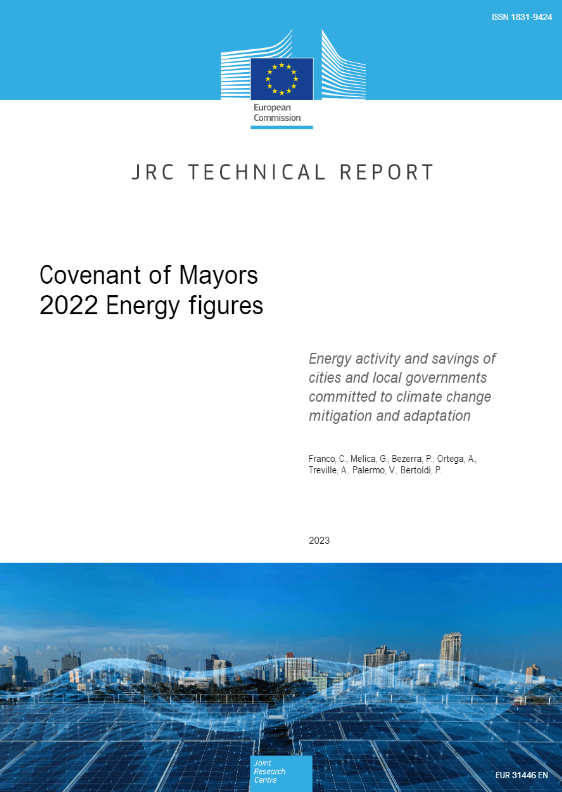 ISSN 1831-9424

European Commission

JRC TECHNICAL REPORT

Covenant of Mayors 2022 Energy figures

Energy activity and savings of cities and local governments committed to climate change mitigation and adaptation

Franco, C., Melica, G., Bezerra, P., Ortega, A., Treville, A., Palermo, V., Bertoldi, P.

2023

Joint Research Centre

EUR 31446 EN